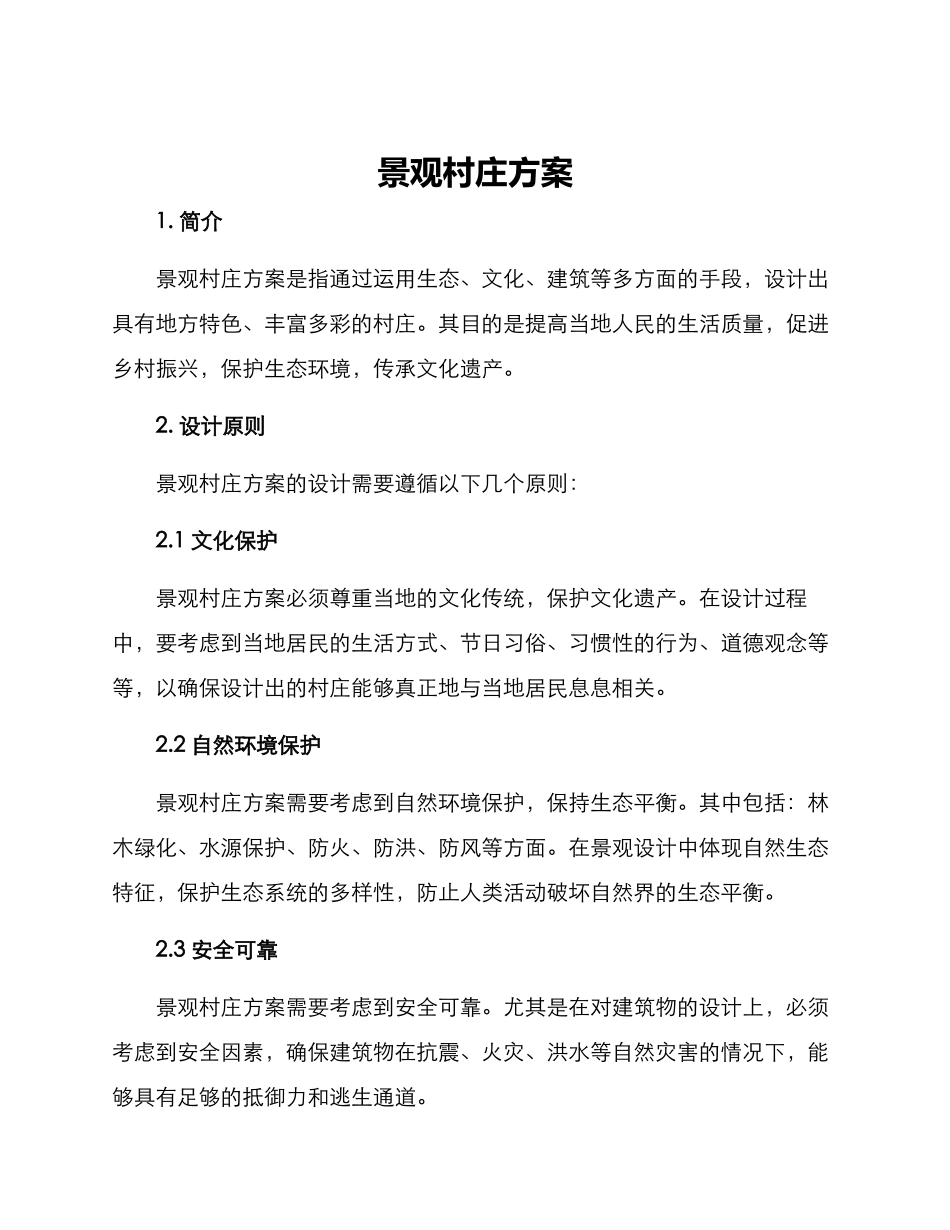 景观村庄方案

1. 简介

景观村庄方案是指通过运用生态、文化、建筑等多方面的手段，设计出具有地方特色、丰富多彩的村庄。其目的是提高当地人民的生活质量，促进乡村振兴，保护生态环境，传承文化遗产。

2. 设计原则

景观村庄方案的设计需要遵循以下几个原则：

2.1 文化保护

景观村庄方案必须尊重当地的文化传统，保护文化遗产。在设计过程中，要考虑到当地居民的生活方式、节日习俗、习惯性的行为、道德观念等等，以确保设计出的村庄能够真正地与当地居民息息相关。

2.2 自然环境保护

景观村庄方案需要考虑到自然环境保护，保持生态平衡。其中包括：林木绿化、水源保护、防火、防洪、防风等方面。在景观设计中体现自然生态特征，保护生态系统的多样性，防止人类活动破坏自然界的生态平衡。

2.3 安全可靠

景观村庄方案需要考虑到安全可靠。尤其是在对建筑物的设计上，必须考虑到安全因素，确保建筑物在抗震、火灾、洪水等自然灾害的情况下，能够具有足够的抵御力和逃生通道。